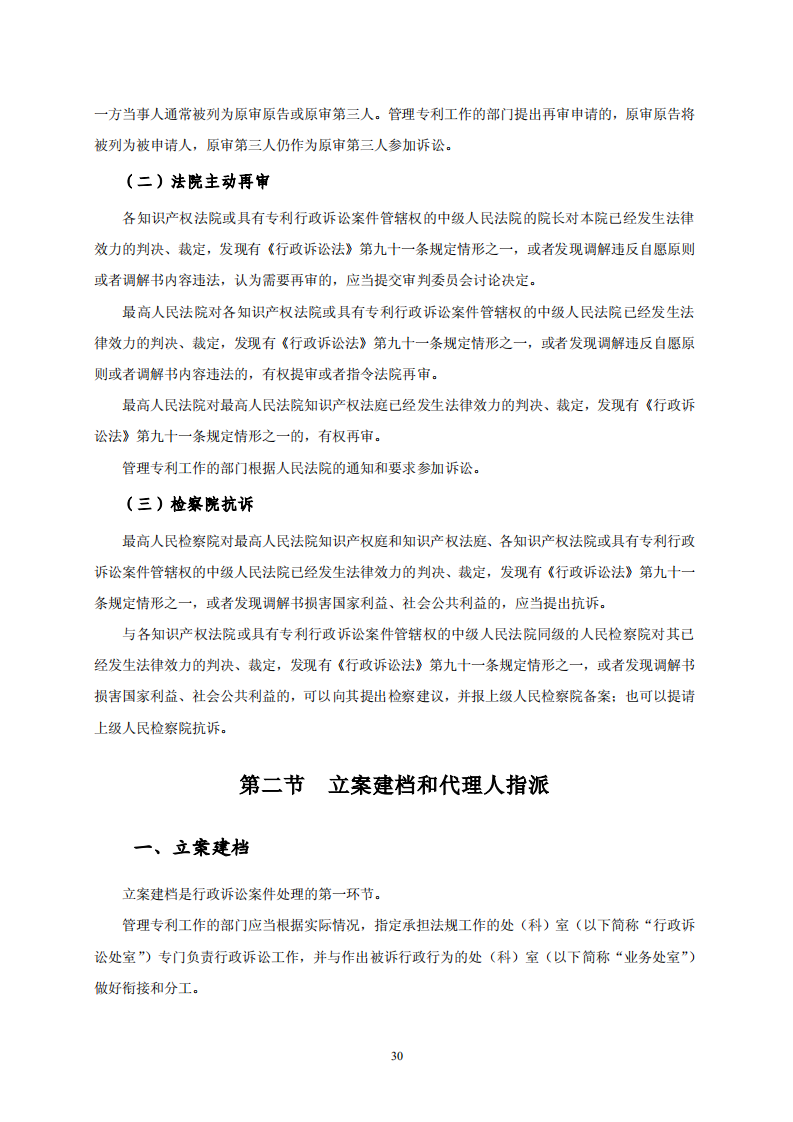 一方当事人通常被列为原审原告或原审第三人。管理专利工作的部门提出再审申请的，原审原告将被列为被申请人，原审第三人仍作为原审第三人参加诉讼。

（二）法院主动再审

各知识产权法院或具有专利行政诉讼案件管辖权的中级人民法院的院长对本院已经发生法律效力的判决、裁定，发现有《行政诉讼法》第九十一条规定情形之一，或者发现调解违反自愿原则或者调解书内容违法，认为需要再审的，应当提交审判委员会讨论决定。

最高人民法院对各知识产权法院或具有专利行政诉讼案件管辖权的中级人民法院已经发生法律效力的判决、裁定，发现有《行政诉讼法》第九十一条规定情形之一，或者发现调解违反自愿原则或者调解书内容违法的，有权提审或者指令法院再审。

最高人民法院对最高人民法院知识产权法庭已经发生法律效力的判决、裁定，发现有《行政诉讼法》第九十一条规定情形之一的，有权再审。

管理专利工作的部门根据人民法院的通知和要求参加诉讼。

（三）检察院抗诉

最高人民检察院对最高人民法院知识产权庭和知识产权法庭、各知识产权法院或具有专利行政诉讼案件管辖权的中级人民法院已经发生法律效力的判决、裁定，发现有《行政诉讼法》第九十一条规定情形之一，或者发现调解书损害国家利益、社会公共利益的，应当提出抗诉。

与各知识产权法院或具有专利行政诉讼案件管辖权的中级人民法院同级的人民检察院对其已经发生法律效力的判决、裁定，发现有《行政诉讼法》第九十一条规定情形之一，或者发现调解书损害国家利益、社会公共利益的，可以向其提出检察建议，并报上级人民检察院备案；也可以提请上级人民检察院抗诉。

第二节　立案建档和代理人指派

一、立案建档

立案建档是行政诉讼案件处理的第一环节。

管理专利工作的部门应当根据实际情况，指定承担法规工作的处（科）室（以下简称“行政诉讼处室”）专门负责行政诉讼工作，并与作出被诉行政行为的处（科）室（以下简称“业务处室”）做好衔接和分工。

30